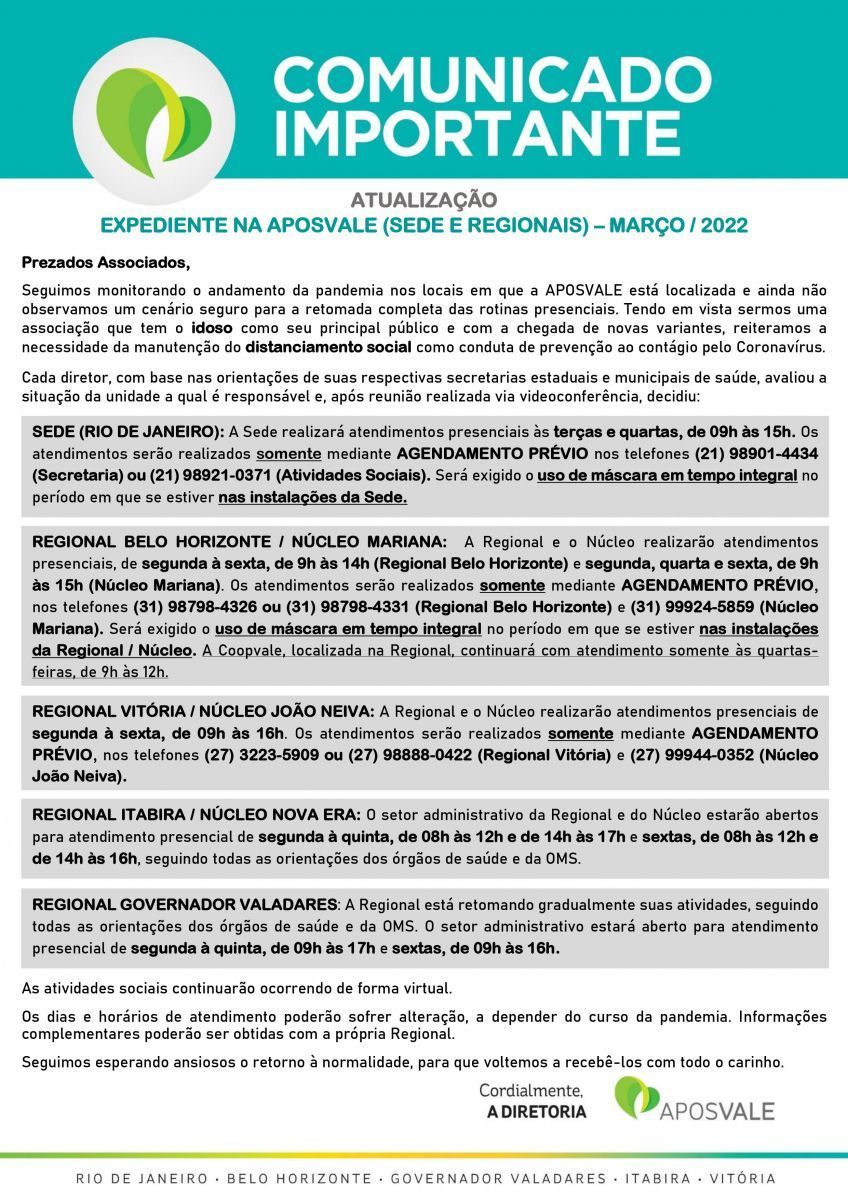 COMUNICADO IMPORTANTE

ATUALIZAÇÃO
EXPEDIENTE NA APOSVALE (SEDE E REGIONAIS) – MARÇO / 2022

Prezados Associados,

Seguimos monitorando o andamento da pandemia nos locais em que a APOSVALE está localizada e ainda não observamos um cenário seguro para a retomada completa das rotinas presenciais. Tendo em vista sermos uma associação que tem o idoso como seu principal público e com a chegada de novas variantes, reiteramos a necessidade da manutenção do distanciamento social como conduta de prevenção ao contágio pelo Coronavírus.

Cada diretor, com base nas orientações de suas respectivas secretarias estaduais e municipais de saúde, avaliou a situação da unidade a qual é responsável e, após reunião realizada via videoconferência, decidiu:

SEDE (RIO DE JANEIRO): A Sede realizará atendimentos presenciais às terças e quartas, de 09h às 15h. Os atendimentos serão realizados somente mediante AGENDAMENTO PRÉVIO nos telefones (21) 98901-4434 (Secretaria) ou (21) 98921-0371 (Atividades Sociais). Será exigido o uso de máscara em tempo integral no período em que se estiver nas instalações da Sede.

REGIONAL BELO HORIZONTE / NÚCLEO MARIANA: A Regional e o Núcleo realizarão atendimentos presenciais, de segunda à sexta, de 9h às 14h (Regional Belo Horizonte) e segunda, quarta e sexta, de 9h às 15h (Núcleo Mariana). Os atendimentos serão realizados somente mediante AGENDAMENTO PRÉVIO, nos telefones (31) 98798-4326 ou (31) 98798-4331 (Regional Belo Horizonte) e (31) 99924-5859 (Núcleo Mariana). Será exigido o uso de máscara em tempo integral no período em que se estiver nas instalações da Regional / Núcleo. A Coopvale, localizada na Regional, continuará com atendimento somente às quartas-feiras, de 9h às 12h.

REGIONAL VITÓRIA / NÚCLEO JOÃO NEIVA: A Regional e o Núcleo realizarão atendimentos presenciais de segunda à sexta, de 09h às 16h. Os atendimentos serão realizados somente mediante AGENDAMENTO PRÉVIO, nos telefones (27) 3223-5909 ou (27) 98888-0422 (Regional Vitória) e (27) 99944-0352 (Núcleo João Neiva).

REGIONAL ITABIRA / NÚCLEO NOVA ERA: O setor administrativo da Regional e do Núcleo estarão abertos para atendimento presencial de segunda à quinta, de 08h às 12h e de 14h às 17h e sextas, de 08h às 12h e de 14h às 16h, seguindo todas as orientações dos órgãos de saúde e da OMS.

REGIONAL GOVERNADOR VALADARES: A Regional está retomando gradualmente suas atividades, seguindo todas as orientações dos órgãos de saúde e da OMS. O setor administrativo estará aberto para atendimento presencial de segunda à quinta, de 09h às 17h e sextas, de 09h às 16h.

As atividades sociais continuarão ocorrendo de forma virtual.

Os dias e horários de atendimento poderão sofrer alteração, a depender do curso da pandemia. Informações complementares poderão ser obtidas com a própria Regional.

Seguimos esperando ansiosos o retorno à normalidade, para que voltemos a recebê-los com todo o carinho.

Cordialmente,
A DIRETORIA

APOSVALE

RIO DE JANEIRO • BELO HORIZONTE • GOVERNADOR VALADARES • ITABIRA • VITÓRIA